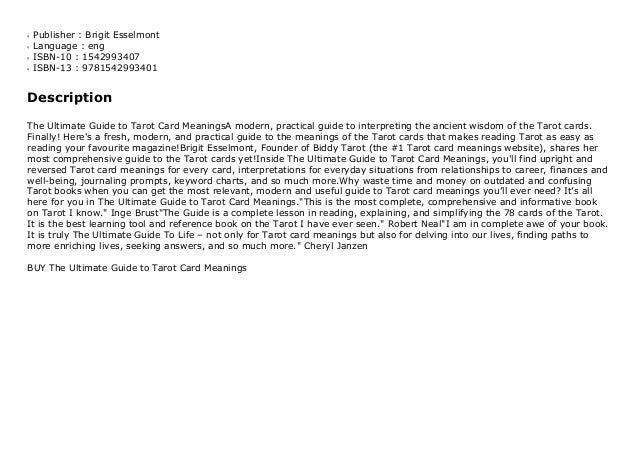 - Publisher : Brigit Esselmont
- Language : eng
- ISBN-10 : 1542993407
- ISBN-13 : 9781542993401

Description

The Ultimate Guide to Tarot Card MeaningsA modern, practical guide to interpreting the ancient wisdom of the Tarot cards. Finally! Here's a fresh, modern, and practical guide to the meanings of the Tarot cards that makes reading Tarot as easy as reading your favourite magazine!Brigit Esselmont, Founder of Biddy Tarot (the #1 Tarot card meanings website), shares her most comprehensive guide to the Tarot cards yet!Inside The Ultimate Guide to Tarot Card Meanings, you'll find upright and reversed Tarot card meanings for every card, interpretations for everyday situations from relationships to career, finances and well-being, journaling prompts, keyword charts, and so much more.Why waste time and money on outdated and confusing Tarot books when you can get the most relevant, modern and useful guide to Tarot card meanings you'll ever need? It's all here for you in The Ultimate Guide to Tarot Card Meanings."This is the most complete, comprehensive and informative book on Tarot I know." Inge Brust"The Guide is a complete lesson in reading, explaining, and simplifying the 78 cards of the Tarot. It is the best learning tool and reference book on the Tarot I have ever seen." Robert Neal"I am in complete awe of your book. It is truly The Ultimate Guide To Life – not only for Tarot card meanings but also for delving into our lives, finding paths to more enriching lives, seeking answers, and so much more." Cheryl Janzen

BUY The Ultimate Guide to Tarot Card Meanings